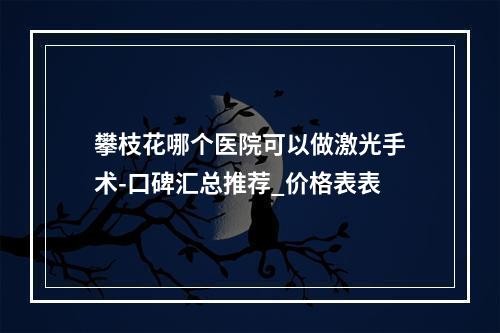 攀枝花哪个医院可以做激光手术-口碑汇总推荐_价格表表